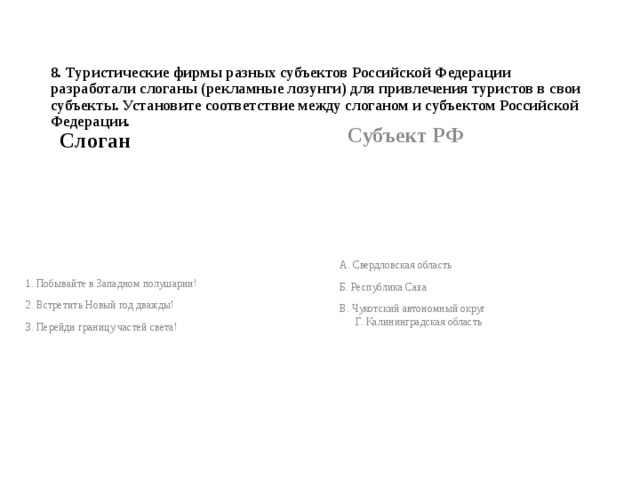 8. Туристические фирмы разных субъектов Российской Федерации разработали слоганы (рекламные лозунги) для привлечения туристов в свои субъекты. Установите соответствие между слоганом и субъектом Российской Федерации.

Слоган

1. Побывайте в Западном полушарии!

2. Встретить Новый год дважды!

3. Перейди границу частей света!

Субъект РФ

А. Свердловская область

Б. Республика Саха

В. Чукотский автономный округ

Г. Калининградская область